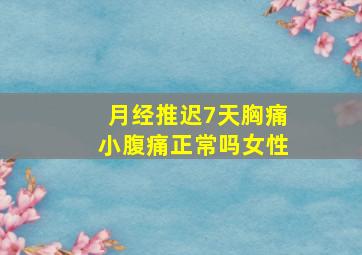 月经推迟7天胸痛
小腹痛正常吗女性